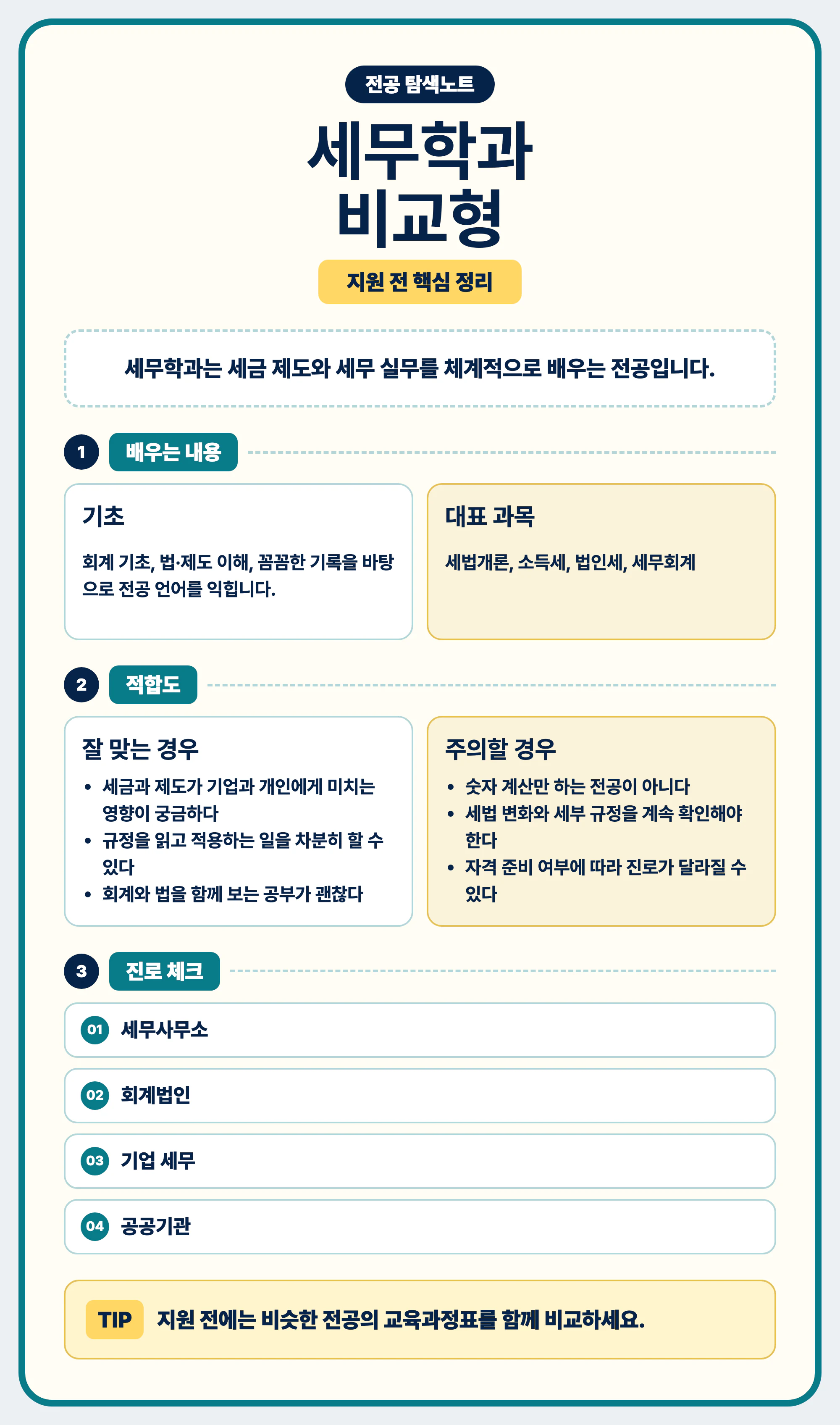 전공 탐색노트

세무학과
비교형

지원 전 핵심 정리

세무학과는 세금 제도와 세무 실무를 체계적으로 배우는 전공입니다.

1 배우는 내용

기초

회계 기초, 법·제도 이해, 꼼꼼한 기록을 바탕으로 전공 언어를 익힙니다.

대표 과목

세법개론, 소득세, 법인세, 세무회계

2 적합도

잘 맞는 경우

• 세금과 제도가 기업과 개인에게 미치는 영향이 궁금하다
• 규정을 읽고 적용하는 일을 차분히 할 수 있다
• 회계와 법을 함께 보는 공부가 괜찮다

주의할 경우

• 숫자 계산만 하는 전공이 아니다
• 세법 변화와 세부 규정을 계속 확인해야 한다
• 자격 준비 여부에 따라 진로가 달라질 수 있다

3 진로 체크

01 세무사무소

02 회계법인

03 기업 세무

04 공공기관

TIP 지원 전에는 비슷한 전공의 교육과정표를 함께 비교하세요.